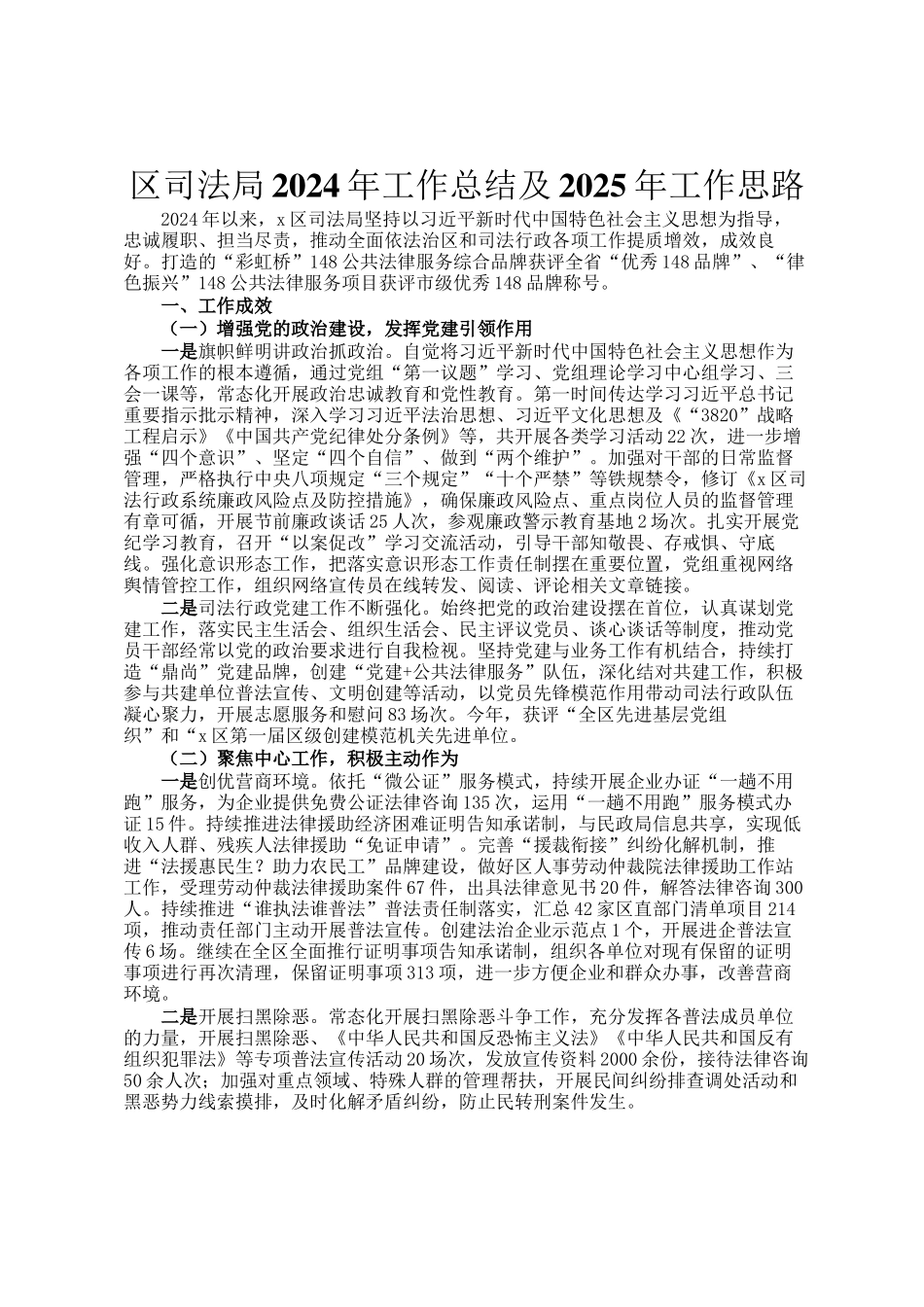 区司法局2024年工作总结及2025年工作思路

2024年以来，x区司法局坚持以习近平新时代中国特色社会主义思想为指导，忠诚履职、担当尽责，推动全面依法治区和司法行政各项工作提质增效，成效良好。打造的“彩虹桥”148公共法律服务综合品牌获评全省“优秀148品牌”、“律色振兴”148公共法律服务项目获评市级优秀148品牌称号。

一、工作成效

（一）增强党的政治建设，发挥党建引领作用

一是旗帜鲜明讲政治抓政治。自觉将习近平新时代中国特色社会主义思想作为各项工作的根本遵循，通过党组“第一议题”学习、党组理论学习中心组学习、三会一课等，常态化开展政治忠诚教育和党性教育。第一时间传达学习习近平总书记重要指示批示精神，深入学习习近平法治思想、习近平文化思想及《“3820”战略工程启示》《中国共产党纪律处分条例》等，共开展各类学习活动22次，进一步增强“四个意识”、坚定“四个自信”、做到“两个维护”。加强对干部的日常监督管理，严格执行中央八项规定“三个规定”“十个严禁”等铁规禁令，修订《x区司法行政系统廉政风险点及防控措施》，确保廉政风险点、重点岗位人员的监督管理有章可循，开展节前廉政谈话25人次，参观廉政警示教育基地2场次。扎实开展党纪学习教育，召开“以案促改”学习交流活动，引导干部知敬畏、存戒惧、守底线。强化意识形态工作，把落实意识形态工作责任制摆在重要位置，党组重视网络舆情管控工作，组织网络宣传员在线转发、阅读、评论相关文章链接。

二是司法行政党建工作不断强化。始终把党的政治建设摆在首位，认真谋划党建工作，落实民主生活会、组织生活会、民主评议党员、谈心谈话等制度，推动党员干部经常以党的政治要求进行自我检视。坚持党建与业务工作有机结合，持续打造“鼎尚”党建品牌，创建“党建+公共法律服务”队伍，深化结对共建工作，积极参与共建单位普法宣传、文明创建等活动，以党员先锋模范作用带动司法行政队伍凝心聚力，开展志愿服务和慰问83场次。今年，获评“全区先进基层党组织”和“x区第一届区级创建模范机关先进单位。

（二）聚焦中心工作，积极主动作为

一是创优营商环境。依托“微公证”服务模式，持续开展企业办证“一趟不用跑”服务，为企业提供免费公证法律咨询135次，运用“一趟不用跑”服务模式办证15件。持续推进法律援助经济困难证明告知承诺制，与民政局信息共享，实现低收入人群、残疾人法律援助“免证申请”。完善“援裁衔接”纠纷化解机制，推进“法援惠民生？助力农民工”品牌建设，做好区人事劳动仲裁院法律援助工作站工作，受理劳动仲裁法律援助案件67件，出具法律意见书20件，解答法律咨询300人。持续推进“谁执法谁普法”普法责任制落实，汇总42家区直部门清单项目214项，推动责任部门主动开展普法宣传。创建法治企业示范点1个，开展进企普法宣传6场。继续在全区全面推行证明事项告知承诺制，组织各单位对现有保留的证明事项进行再次清理，保留证明事项313项，进一步方便企业和群众办事，改善营商环境。

二是开展扫黑除恶。常态化开展扫黑除恶斗争工作，充分发挥各普法成员单位的力量，开展扫黑除恶、《中华人民共和国反恐怖主义法》《中华人民共和国反有组织犯罪法》等专项普法宣传活动20场次，发放宣传资料2000余份，接待法律咨询50余人次；加强对重点领域、特殊人群的管理帮扶，开展民间纠纷排查调处活动和黑恶势力线索摸排，及时化解矛盾纠纷，防止民转刑案件发生。